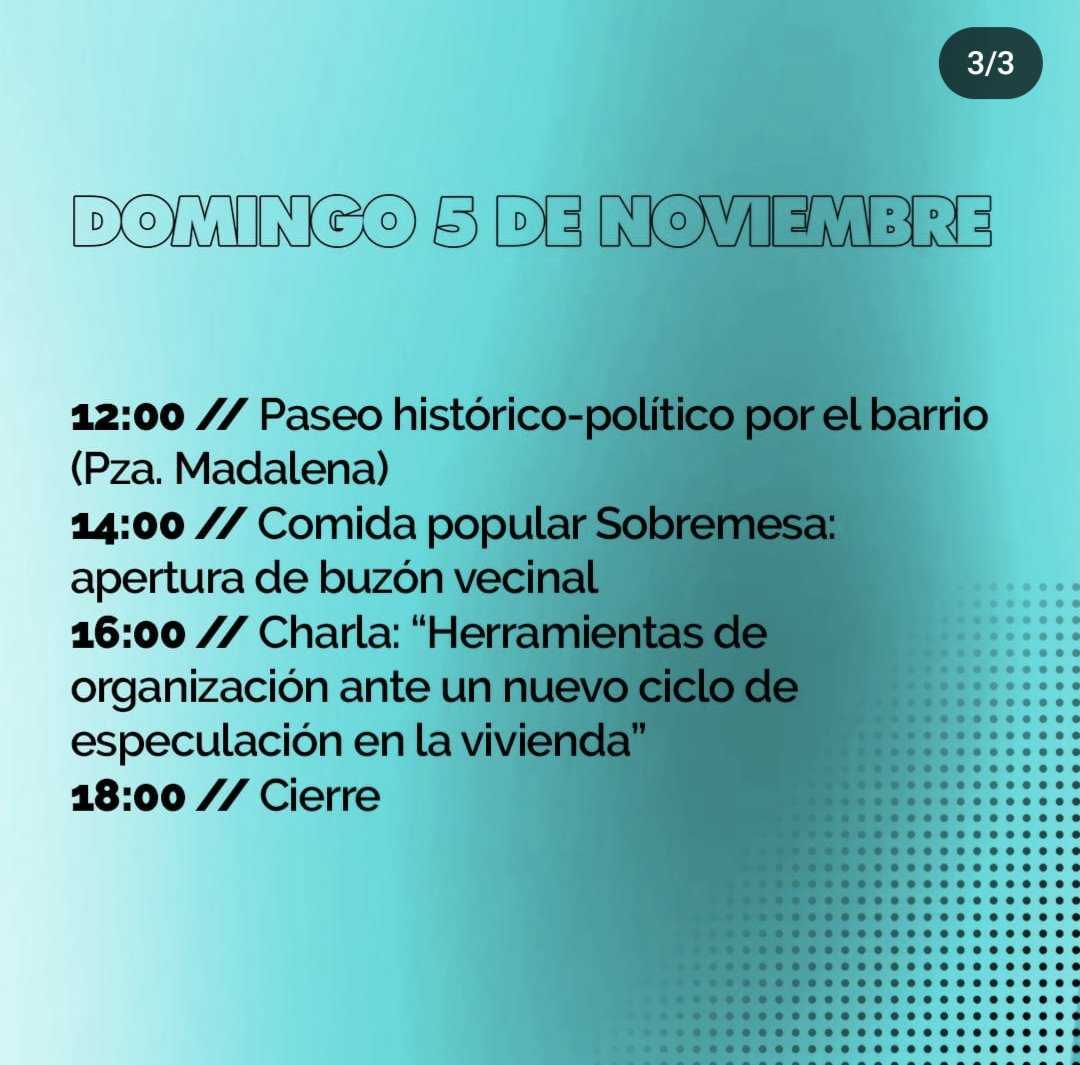 3/3

DOMINGO 5 DE NOVIEMBRE

12:00 // Paseo histórico-político por el barrio (Pza. Madalena)
14:00 // Comida popular Sobremesa: apertura de buzón vecinal
16:00 // Charla: “Herramientas de organización ante un nuevo ciclo de especulación en la vivienda”
18:00 // Cierre